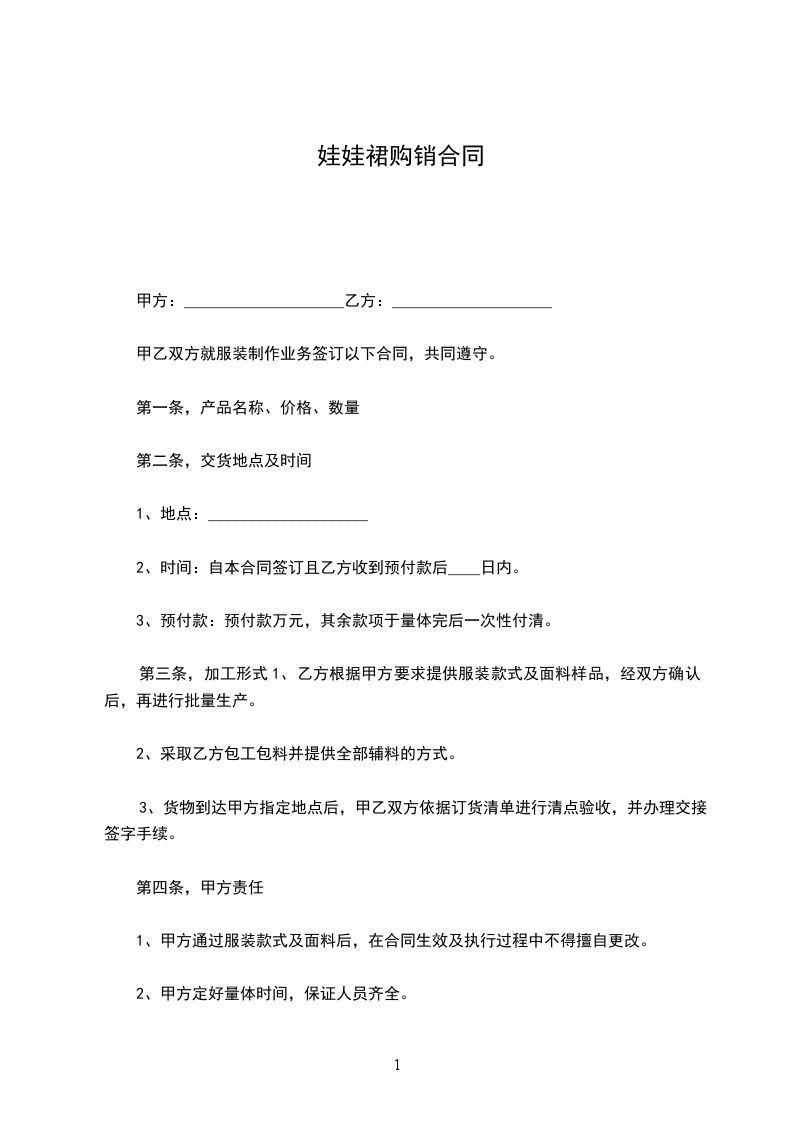 娃娃裙购销合同

甲方：____________________乙方：____________________

甲乙双方就服装制作业务签订以下合同，共同遵守。

第一条，产品名称、价格、数量

第二条，交货地点及时间

1、地点：____________________

2、时间：自本合同签订且乙方收到预付款后____日内。

3、预付款：预付款万元，其余款项于量体完后一次性付清。

第三条，加工形式 1、乙方根据甲方要求提供服装款式及面料样品，经双方确认后，再进行批量生产。

2、采取乙方包工包料并提供全部辅料的方式。

3、货物到达甲方指定地点后，甲乙双方依据订货清单进行清点验收，并办理交接签字手续。

第四条，甲方责任

1、甲方通过服装款式及面料后，在合同生效及执行过程中不得擅自更改。

2、甲方定好量体时间，保证人员齐全。

1